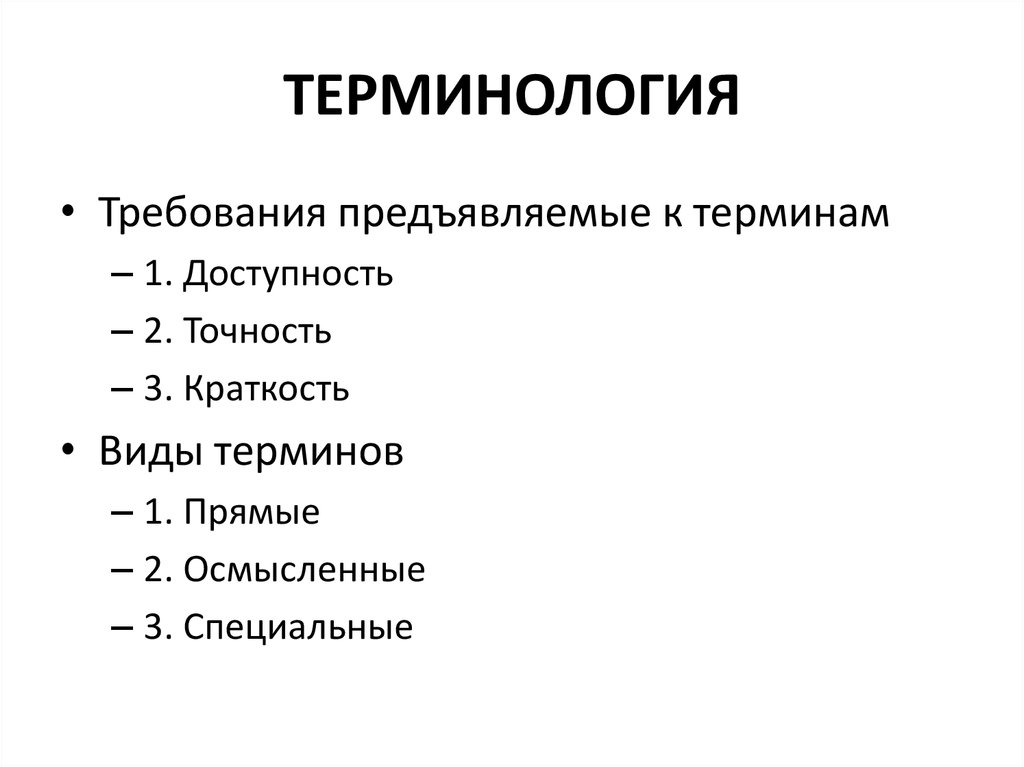 ТЕРМИНОЛОГИЯ

• Требования предъявляемые к терминам
– 1. Доступность
– 2. Точность
– 3. Краткость

• Виды терминов
– 1. Прямые
– 2. Осмысленные
– 3. Специальные